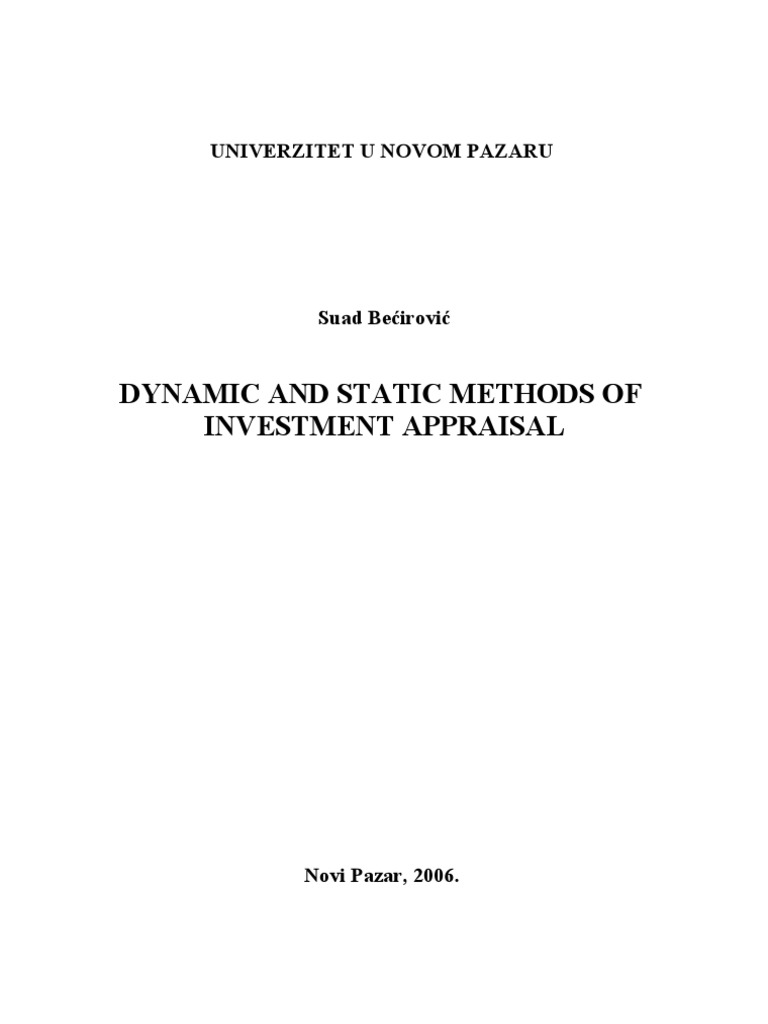 UNIVERZITET U NOVOM PAZARU

Suad Bećirović

DYNAMIC AND STATIC METHODS OF INVESTMENT APPRAISAL

Novi Pazar, 2006.